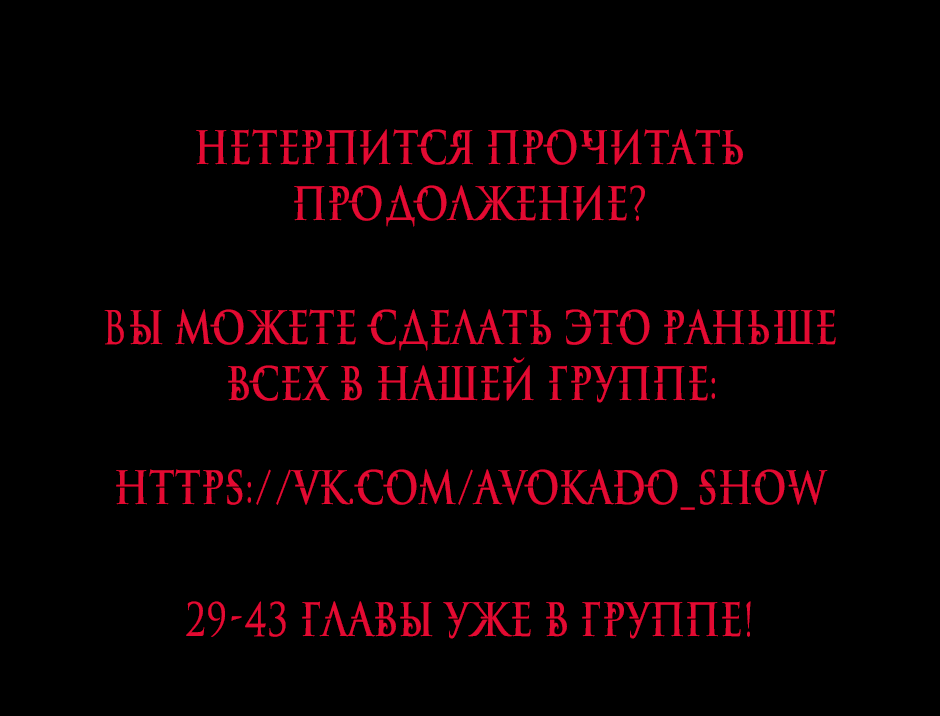 НЕТЕРПИТСЯ ПРОЧИТАТЬ ПРОДОЛЖЕНИЕ?

ВЫ МОЖЕТЕ СДЕЛАТЬ ЭТО РАНЬШЕ ВСЕХ В НАШЕЙ ГРУППЕ:

HTTPS://VK.COM/AVOKADO_SHOW

29-43 ГЛАВЫ УЖЕ В ГРУППЕ!